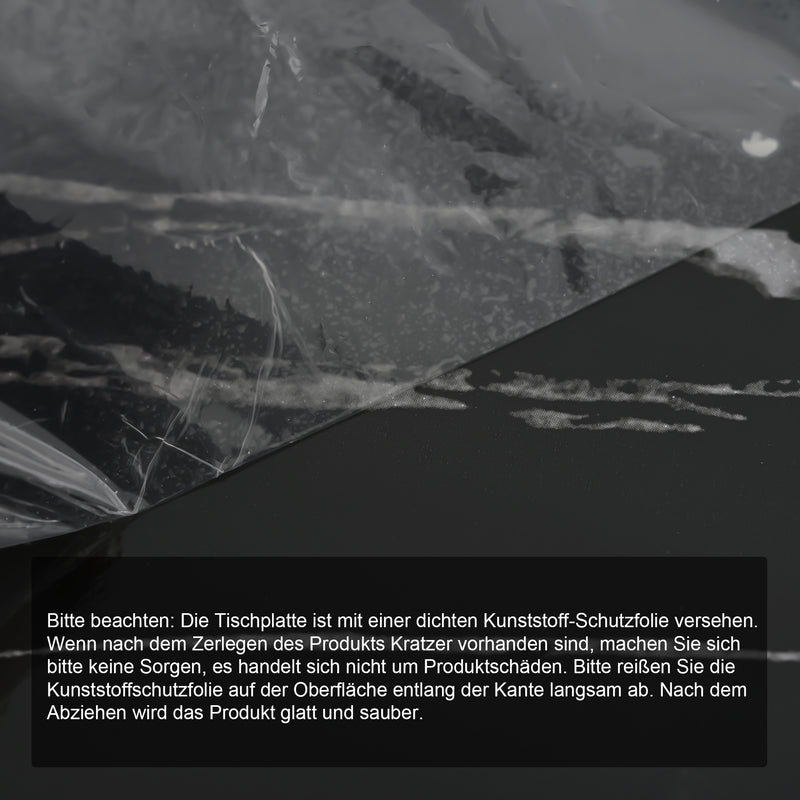 Bitte beachten: Die Tischplatte ist mit einer dichten Kunststoff-Schutzfolie versehen. Wenn nach dem Zerlegen des Produkts Kratzer vorhanden sind, machen Sie sich bitte keine Sorgen, es handelt sich nicht um Produktschäden. Bitte reißen Sie die Kunststoffschutzfolie auf der Oberfläche entlang der Kante langsam ab. Nach dem Abziehen wird das Produkt glatt und sauber.